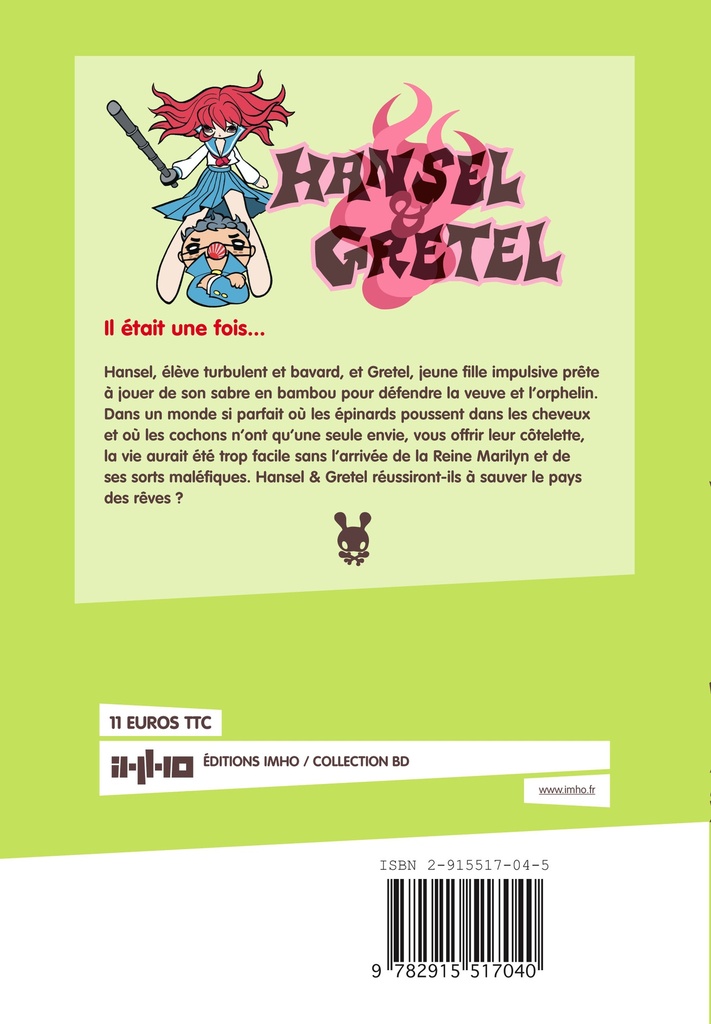 HANSEL & GRETEL

Il était une fois...

Hansel, élève turbulent et bavard, et Gretel, jeune fille impulsive prête à jouer de son sabre en bambou pour défendre la veuve et l'orphelin. Dans un monde si parfait où les épinards poussent dans les cheveux et où les cochons n'ont qu'une seule envie, vous offrir leur côtelette, la vie aurait été trop facile sans l'arrivée de la Reine Marilyn et de ses sorts maléfiques. Hansel & Gretel réussiront-ils à sauver le pays des rêves ?

11 EUROS TTC

IMHO ÉDITIONS IMHO / COLLECTION BD

www.imho.fr

ISBN 2-915517-04-5

9 782915 517040